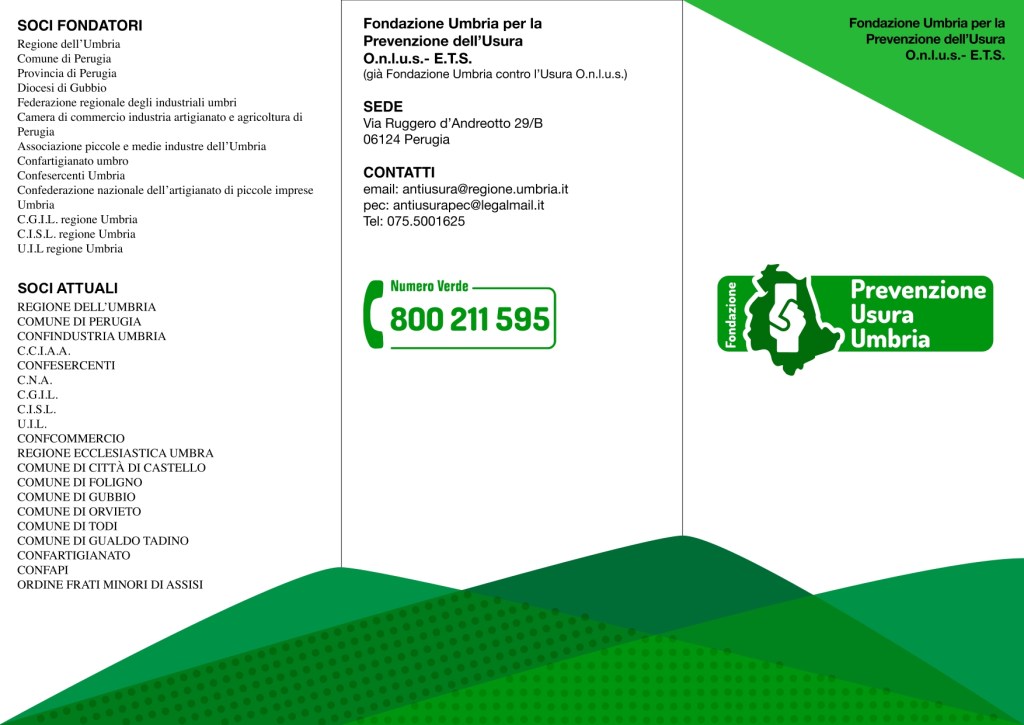 SOCI FONDATORI
Regione dell'Umbria
Comune di Perugia
Provincia di Perugia
Diocesi di Gubbio
Federazione regionale degli industriali umbri
Camera di commercio industria artigianato e agricoltura di Perugia
Associazione piccole e medie industre dell'Umbria
Confartigianato umbro
Confesercenti Umbria
Confederazione nazionale dell'artigianato di piccole imprese Umbria
C.G.I.L. regione Umbria
C.I.S.L. regione Umbria
U.I.L regione Umbria

SOCI ATTUALI
REGIONE DELL'UMBRIA
COMUNE DI PERUGIA
CONFINDUSTRIA UMBRIA
C.C.I.A.A.
CONFESERCENTI
C.N.A.
C.G.I.L.
C.I.S.L.
U.I.L.
CONFCOMMERCIO
REGIONE ECCLESIASTICA UMBRA
COMUNE DI CITTÀ DI CASTELLO
COMUNE DI FOLIGNO
COMUNE DI GUBBIO
COMUNE DI ORVIETO
COMUNE DI TODI
COMUNE DI GUALDO TADINO
CONFARTIGIANATO
CONFAPI
ORDINE FRATI MINORI DI ASSISI

Fondazione Umbria per la Prevenzione dell'Usura O.n.l.u.s.- E.T.S.
(già Fondazione Umbria contro l'Usura O.n.l.u.s.)

SEDE
Via Ruggero d'Andreotto 29/B
06124 Perugia

CONTATTI
email: antiusura@regione.umbria.it
pec: antiusurapec@legalmail.it
Tel: 075.5001625

Numero Verde
800 211 595

Fondazione Umbria per la Prevenzione dell'Usura O.n.l.u.s.- E.T.S.

Fondazione
Prevenzione
Usura
Umbria